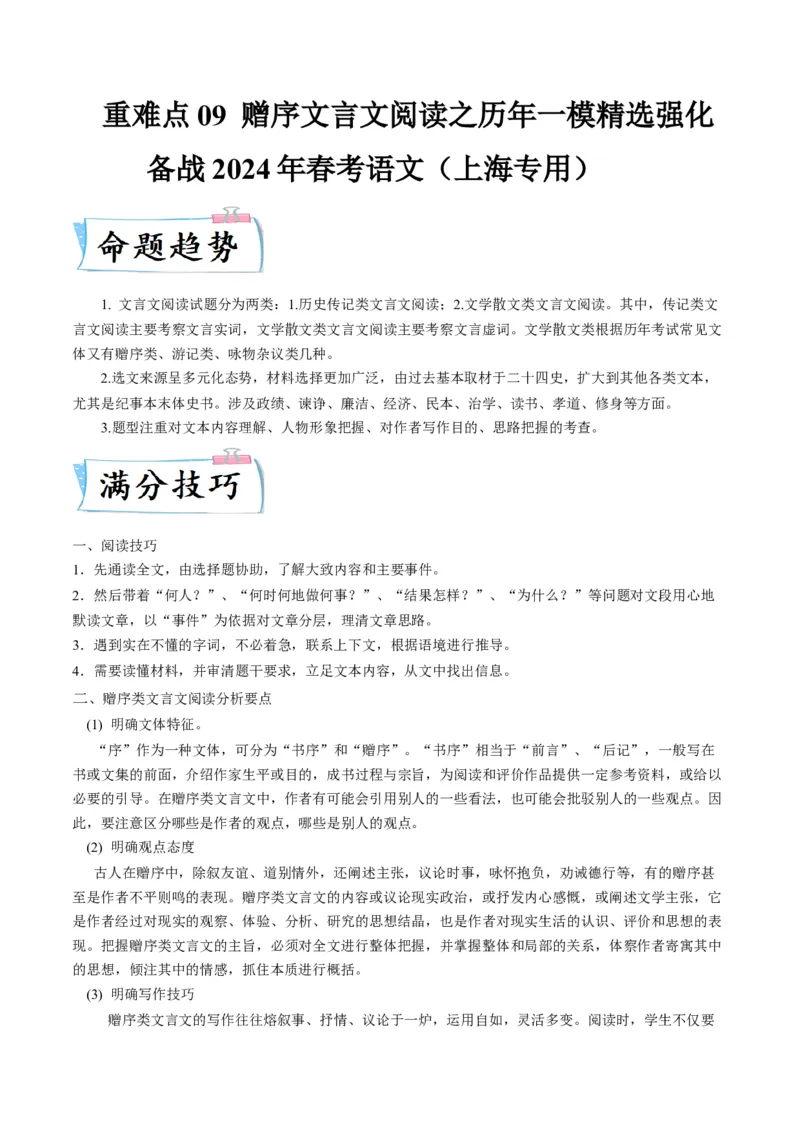 重难点 09 赠序文言文阅读之历年一模精选强化
备战 2024 年春考语文（上海专用）

命题趋势

1. 文言文阅读试题分为两类：1.历史传记类文言文阅读；2.文学散文类文言文阅读。其中，传记类文言文阅读主要考察文言实词，文学散文类文言文阅读主要考察文言虚词。文学散文类根据历年考试常见文体又有赠序类、游记类、咏物杂议类几种。

2.选文来源呈多元化态势，材料选择更加广泛，由过去基本取材于二十四史，扩大到其他各类文本，尤其是纪事本末体史书。涉及政绩、谏诤、廉洁、经济、民本、治学、读书、孝道、修身等方面。

3.题型注重对文本内容理解、人物形象把握、对作者写作目的、思路把握的考查。

满分技巧

一、阅读技巧

1．先通读全文，由选择题协助，了解大致内容和主要事件。

2．然后带着“何人？”、“何时何地做何事？”、“结果怎样？”、“为什么？”等问题对文段用心地默读文章，以“事件”为依据对文章分层，理清文章思路。

3．遇到实在不懂的字词，不必着急，联系上下文，根据语境进行推导。

4．需要读懂材料，并审清题干要求，立足文本内容，从文中找出信息。

二、赠序类文言文阅读分析要点

(1) 明确文体特征。

“序”作为一种文体，可分为“书序”和“赠序”。“书序”相当于“前言”、“后记”，一般写在书或文集的前面，介绍作家生平或目的，成书过程与宗旨，为阅读和评价作品提供一定参考资料，或给以必要的引导。在赠序类文言文中，作者有可能会引用别人的一些看法，也可能会批驳别人的一些观点。因此，要注意区分哪些是作者的观点，哪些是别人的观点。

(2) 明确观点态度

古人在赠序中，除叙友谊、道别情外，还阐述主张，议论时事，咏怀抱负，劝诫德行等，有的赠序甚至是作者不平则鸣的表现。赠序类文言文的内容或议论现实政治，或抒发内心感慨，或阐述文学主张，它是作者经过对现实的观察、体验、分析、研究的思想结晶，也是作者对现实生活的认识、评价和思想的表现。把握赠序类文言文的主旨，必须对全文进行整体把握，并掌握整体和局部的关系，体察作者寄寓其中的思想，倾注其中的情感，抓住本质进行概括。

(3) 明确写作技巧

赠序类文言文的写作往往熔叙事、抒情、议论于一炉，运用自如，灵活多变。阅读时，学生不仅要